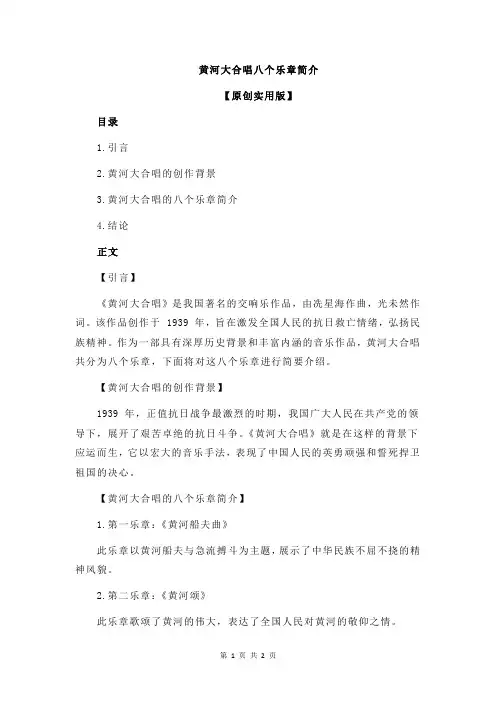 黄河大合唱八个乐章简介

【原创实用版】

目录

1.引言

2.黄河大合唱的创作背景

3.黄河大合唱的八个乐章简介

4.结论

正文

【引言】

《黄河大合唱》是我国著名的交响乐作品，由冼星海作曲，光未然作词。该作品创作于 1939 年，旨在激发全国人民的抗日救亡情绪，弘扬民族精神。作为一部具有深厚历史背景和丰富内涵的音乐作品，黄河大合唱共分为八个乐章，下面将对这八个乐章进行简要介绍。

【黄河大合唱的创作背景】

1939 年，正值抗日战争最激烈的时期，我国广大人民在共产党的领导下，展开了艰苦卓绝的抗日斗争。《黄河大合唱》就是在这样的背景下应运而生，它以宏大的音乐手法，表现了中国人民的英勇顽强和誓死捍卫祖国的决心。

【黄河大合唱的八个乐章简介】

1.第一乐章：《黄河船夫曲》

此乐章以黄河船夫与急流搏斗为主题，展示了中华民族不屈不挠的精神风貌。

2.第二乐章：《黄河颂》

此乐章歌颂了黄河的伟大，表达了全国人民对黄河的敬仰之情。

第 1 页 共 2 页